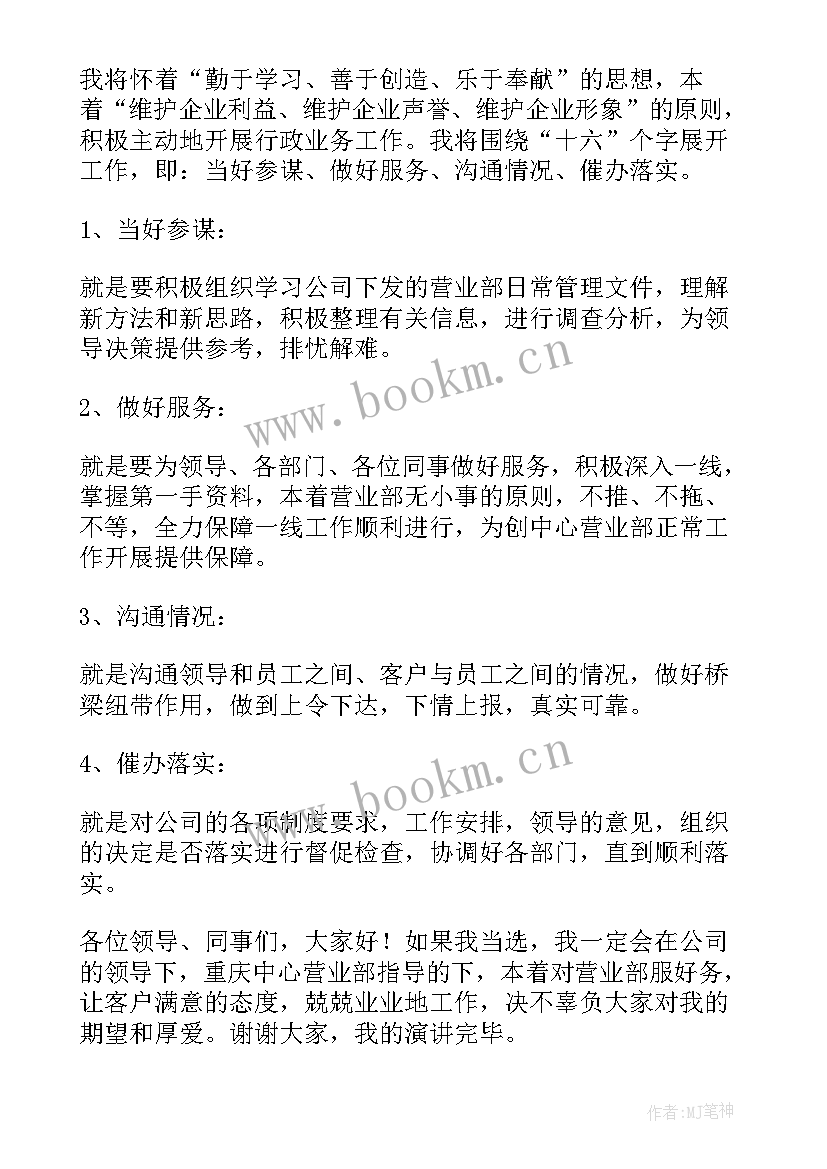 我将怀着“勤于学习、善于创造、乐于奉献”的思想，本着“维护企业利益、维护企业声誉、维护企业形象”的原则，积极主动地开展行政业务工作。我将围绕“十六”个字展开工作，即：当好参谋、做好服务、沟通情况、催办落实。

1、当好参谋：

就是要积极组织学习公司下发的营业部日常管理文件，理解新方法和新思路，积极整理有关信息，进行调查分析，为领导决策提供参考，排忧解难。

www.bookm.cn

2、做好服务：

就是要为领导、各部门、各位同事做好服务，积极深入一线，掌握第一手资料，本着营业部无小事的原则，不推、不拖、不等，全力保障一线工作顺利进行，为创中心营业部正常工作开展提供保障。

3、沟通情况：

就是沟通领导和员工之间、客户与员工之间的情况，做好桥梁纽带作用，做到上令下达，下情上报，真实可靠。

www.bookm.cn

4、催办落实：

就是对公司的各项制度要求，工作安排，领导的意见，组织的决定是否落实进行督促检查，协调好各部门，直到顺利落实。

各位领导、同事们，大家好！如果我当选，我一定会在公司的领导下，重庆中心营业部指导的下，本着对营业部服好务，让客户满意的态度，兢兢业业地工作，决不辜负大家对我的期望和厚爱。谢谢大家，我的演讲完毕。

作者：MJ笔神